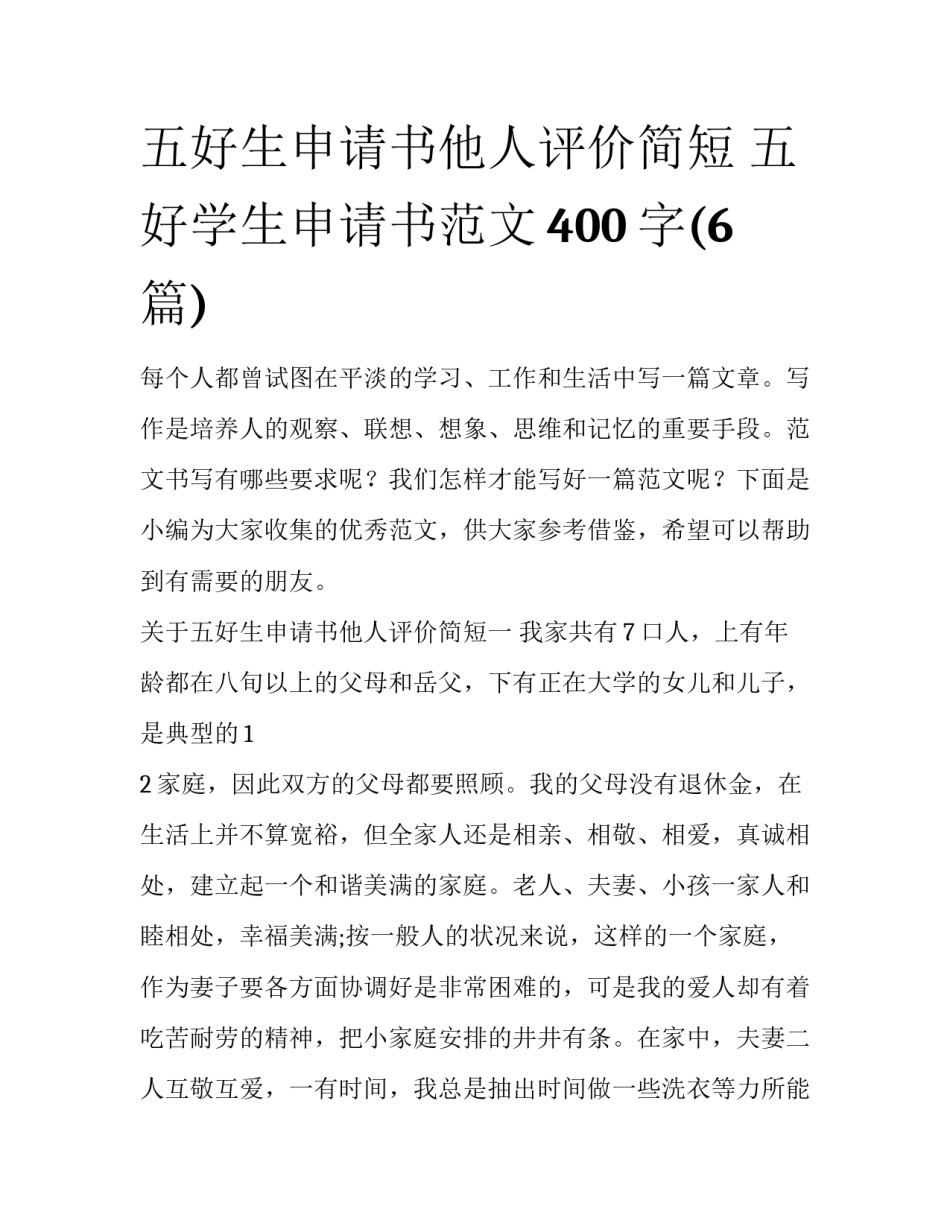 五好生申请书他人评价简短 五好学生申请书范文400字(6篇)

每个人都曾试图在平淡的学习、工作和生活中写一篇文章。写作是培养人的观察、联想、想象、思维和记忆的重要手段。范文书写有哪些要求呢？我们怎样才能写好一篇范文呢？下面是小编为大家收集的优秀范文，供大家参考借鉴，希望可以帮助到有需要的朋友。

关于五好生申请书他人评价简短一 我家共有7口人，上有年龄都在八旬以上的父母和岳父，下有正在大学的女儿和儿子，是典型的1

2家庭，因此双方的父母都要照顾。我的父母没有退休金，在生活上并不算宽裕，但全家人还是相亲、相敬、相爱，真诚相处，建立起一个和谐美满的家庭。老人、夫妻、小孩一家人和睦相处，幸福美满;按一般人的状况来说，这样的一个家庭，作为妻子要各方面协调好是非常困难的，可是我的爱人却有着吃苦耐劳的精神，把小家庭安排的井井有条。在家中，夫妻二人互敬互爱，一有时间，我总是抽出时间做一些洗衣等力所能